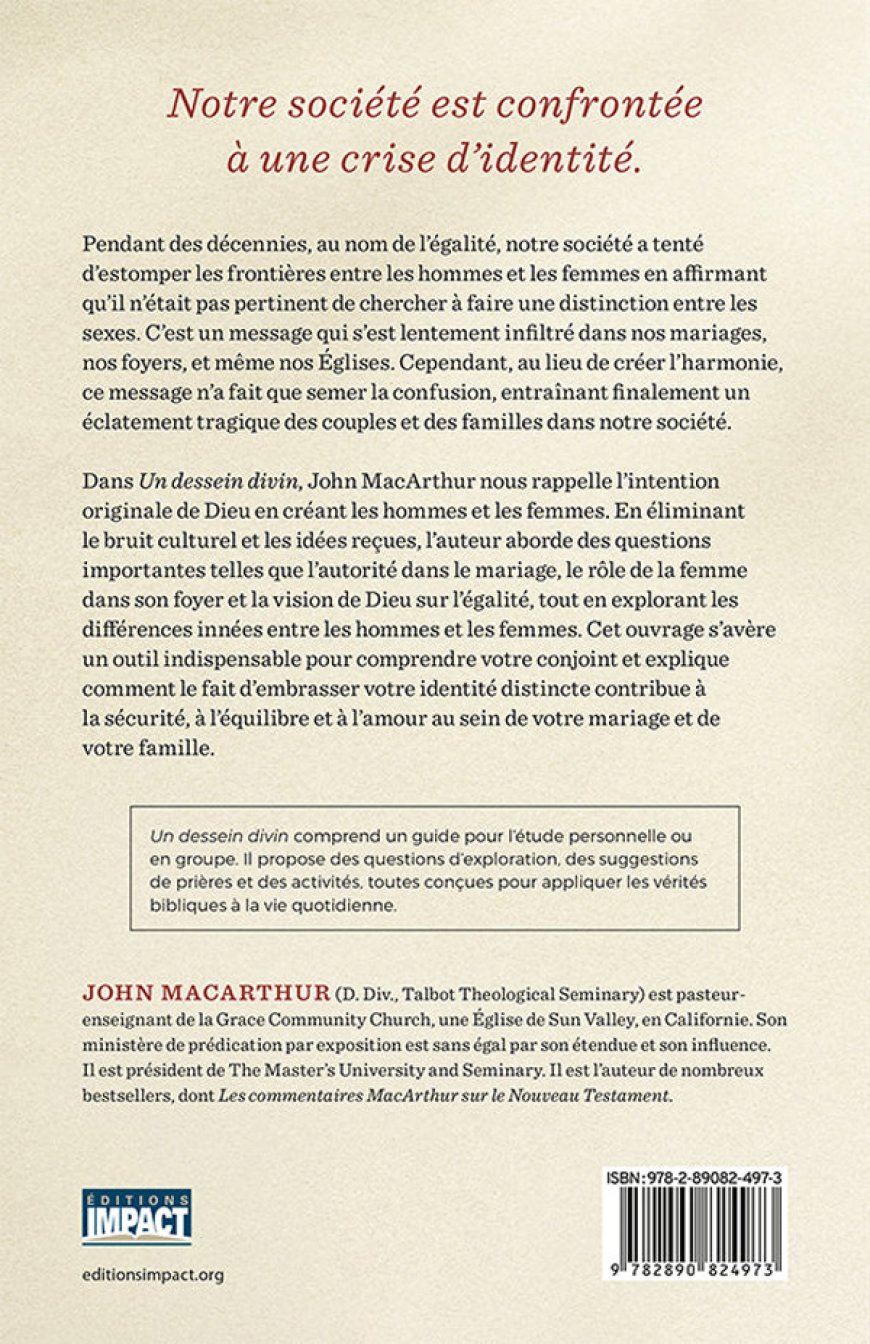 Notre société est confrontée à une crise d'identité.

Pendant des décennies, au nom de l'égalité, notre société a tenté d'estomper les frontières entre les hommes et les femmes en affirmant qu'il n'était pas pertinent de chercher à faire une distinction entre les sexes. C'est un message qui s'est lentement infiltré dans nos mariages, nos foyers, et même nos Églises. Cependant, au lieu de créer l'harmonie, ce message n'a fait que semer la confusion, entraînant finalement un éclatement tragique des couples et des familles dans notre société.

Dans Un dessein divin, John MacArthur nous rappelle l'intention originale de Dieu en créant les hommes et les femmes. En éliminant le bruit culturel et les idées reçues, l'auteur aborde des questions importantes telles que l'autorité dans le mariage, le rôle de la femme dans son foyer et la vision de Dieu sur l'égalité, tout en explorant les différences innées entre les hommes et les femmes. Cet ouvrage s'avère un outil indispensable pour comprendre votre conjoint et explique comment le fait d'embrasser votre identité distincte contribue à la sécurité, à l'équilibre et à l'amour au sein de votre mariage et de votre famille.

Un dessein divin comprend un guide pour l'étude personnelle ou en groupe. Il propose des questions d'exploration, des suggestions de prières et des activités, toutes conçues pour appliquer les vérités bibliques à la vie quotidienne.

JOHN MACARTHUR (D. Div., Talbot Theological Seminary) est pasteur-enseignant de la Grace Community Church, une Église de Sun Valley, en Californie. Son ministère de prédication par exposition est sans égal par son étendue et son influence. Il est président de The Master's University and Seminary. Il est l'auteur de nombreux bestsellers, dont Les commentaires MacArthur sur le Nouveau Testament.

ÉDITIONS IMPACT

editionsimpact.org

ISBN: 978-2-89082-497-3

9 782890 824973